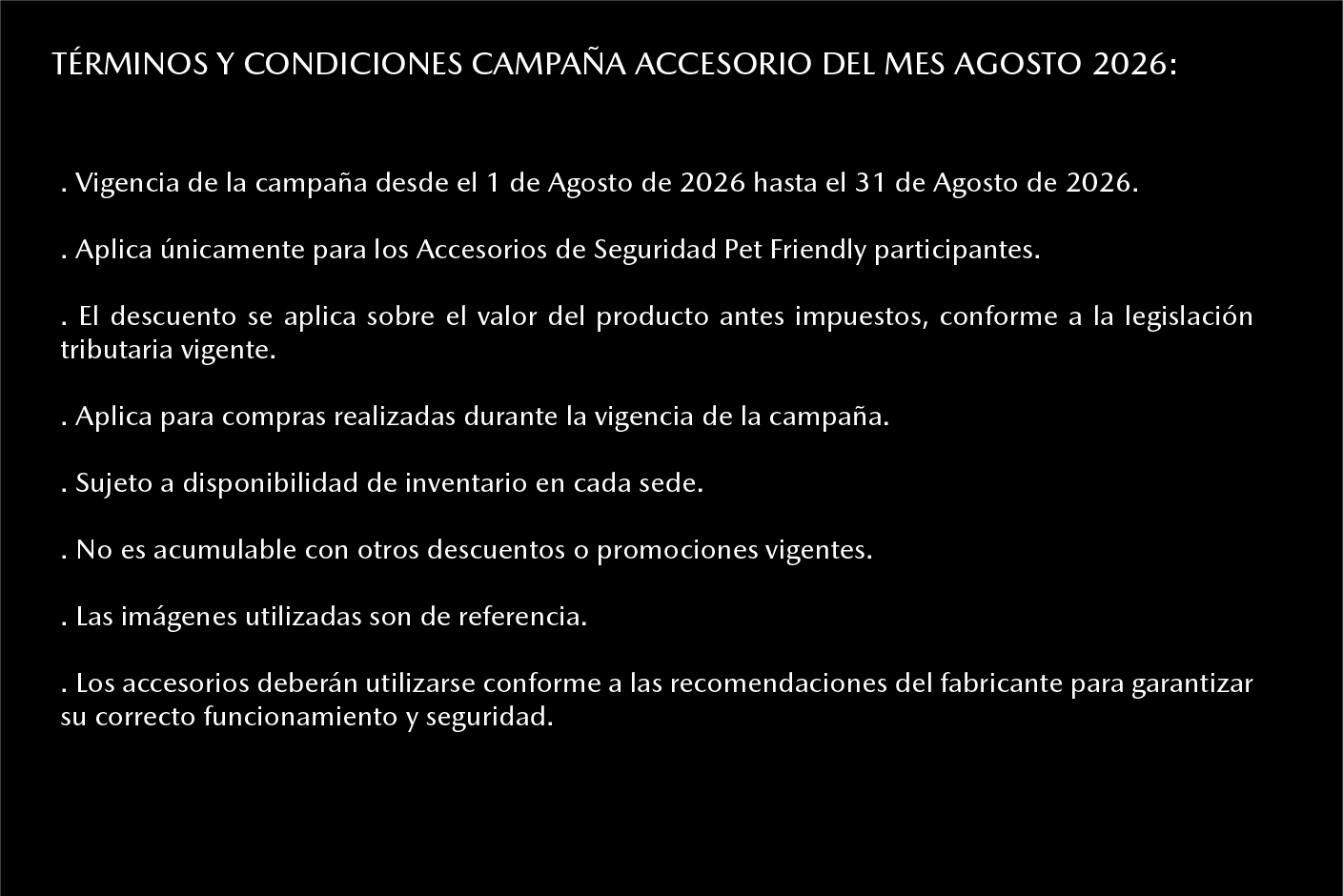 TÉRMINOS Y CONDICIONES CAMPAÑA ACCESORIO DEL MES AGOSTO 2026:

. Vigencia de la campaña desde el 1 de Agosto de 2026 hasta el 31 de Agosto de 2026.

. Aplica únicamente para los Accesorios de Seguridad Pet Friendly participantes.

. El descuento se aplica sobre el valor del producto antes impuestos, conforme a la legislación tributaria vigente.

. Aplica para compras realizadas durante la vigencia de la campaña.

. Sujeto a disponibilidad de inventario en cada sede.

. No es acumulable con otros descuentos o promociones vigentes.

. Las imágenes utilizadas son de referencia.

. Los accesorios deberán utilizarse conforme a las recomendaciones del fabricante para garantizar su correcto funcionamiento y seguridad.